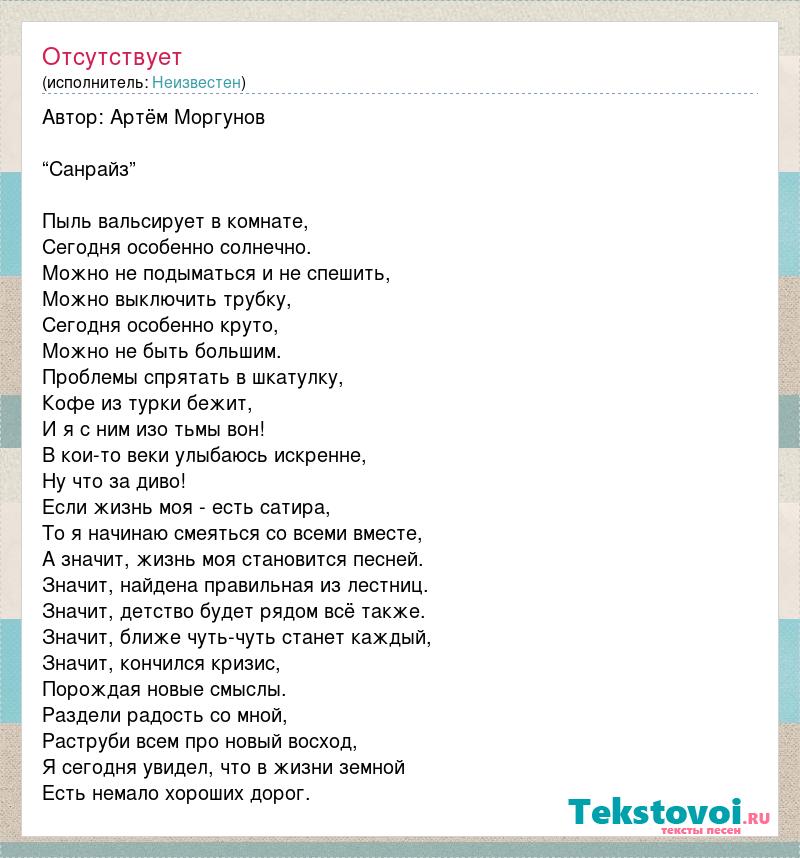 Отсутствует
(исполнитель: Неизвестен)

Автор: Артём Моргунов

“Санрайз”

Пыль вальсирует в комнате,
Сегодня особенно солнечно.
Можно не подыматься и не спешить,
Можно выключить трубку,
Сегодня особенно круто,
Можно не быть большим.
Проблемы спрятать в шкатулку,
Кофе из турки бежит,
И я с ним изо тьмы вон!
В кои-то веки улыбаюсь искренне,
Ну что за диво!
Если жизнь моя - есть сатира,
То я начинаю смеяться со всеми вместе,
А значит, жизнь моя становится песней.
Значит, найдена правильная из лестниц.
Значит, детство будет рядом всё также.
Значит, ближе чуть-чуть станет каждый,
Значит, кончился кризис,
Порождая новые смыслы.
Раздели радость со мной,
Раструби всем про новый восход,
Я сегодня увидел, что в жизни земной
Есть немало хороших дорог.

Tekstovoi.ru
тексты песен